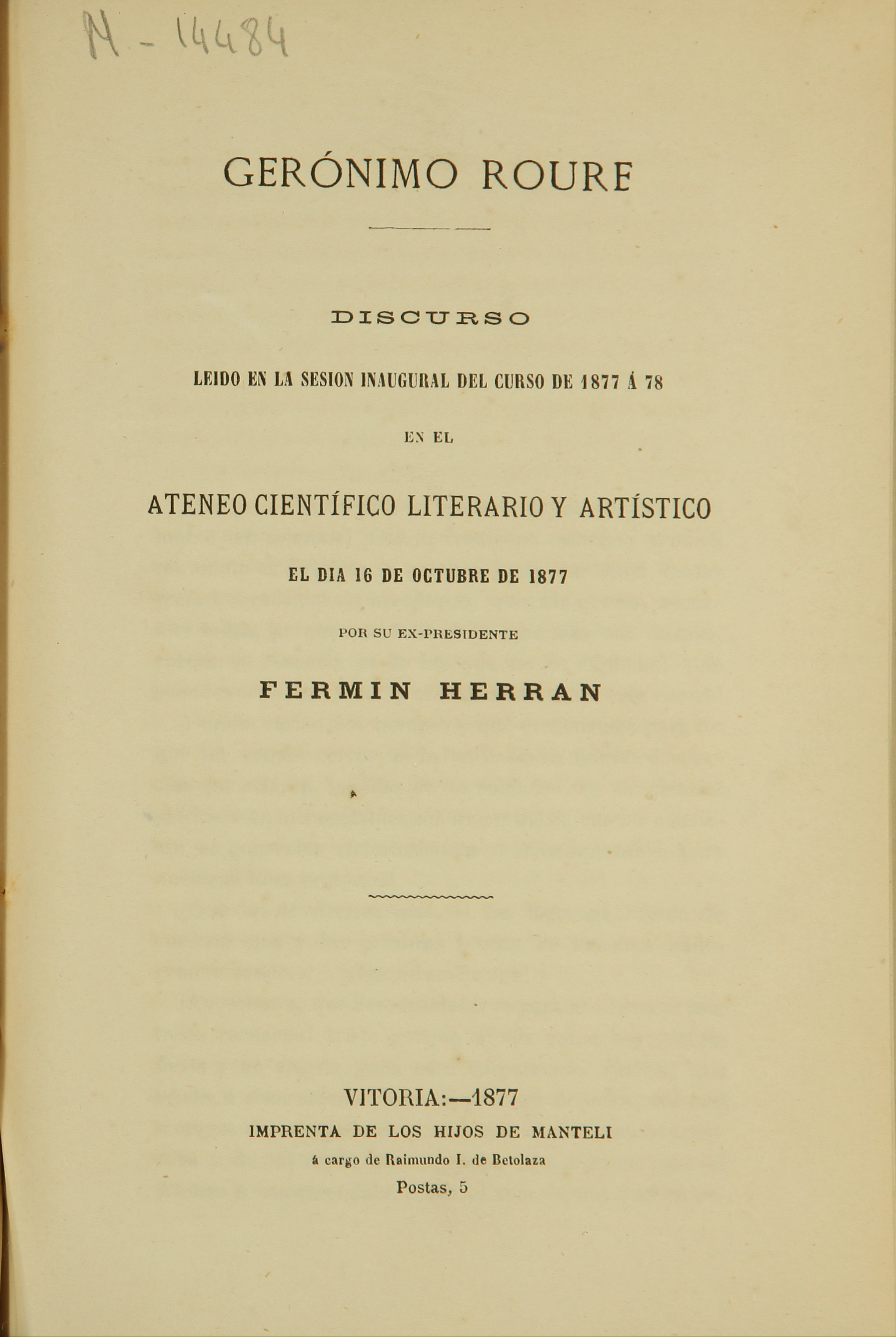 N - 14484

GERÓNIMO ROURE

DISCURSO

LEIDO EN LA SESION INAUGURAL DEL CURSO DE 1877 Á 78

EN EL

ATENEO CIENTÍFICO LITERARIO Y ARTÍSTICO

EL DIA 16 DE OCTUBRE DE 1877

POR SU EX-PRESIDENTE

FERMIN HERRAN

VITORIA:—1877
IMPRENTA DE LOS HIJOS DE MANTELI
á cargo de Raimundo I. de Betolaza
Postas, 5